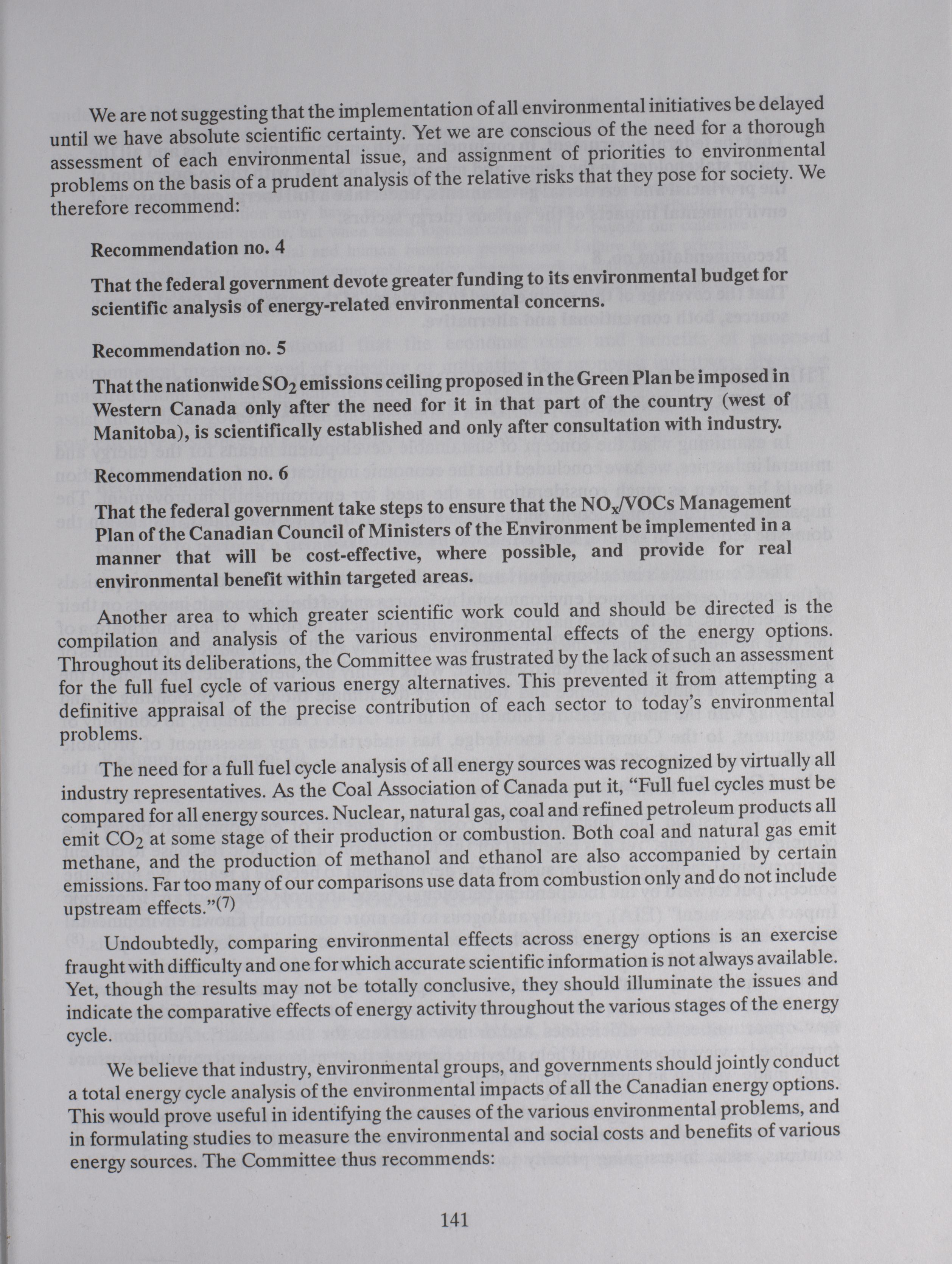 We are not suggesting that the implementation of all environmental initiatives be delayed until we have absolute scientific certainty. Yet we are conscious of the need for a thorough assessment of each environmental issue, and assignment of priorities to environmental problems on the basis of a prudent analysis of the relative risks that they pose for society. We therefore recommend:

Recommendation no. 4

That the federal government devote greater funding to its environmental budget for scientific analysis of energy-related environmental concerns.

Recommendation no. 5

That the nationwide $SO_2$ emissions ceiling proposed in the Green Plan be imposed in Western Canada only after the need for it in that part of the country (west of Manitoba), is scientifically established and only after consultation with industry.

Recommendation no. 6

That the federal government take steps to ensure that the $NO_x$/VOCs Management Plan of the Canadian Council of Ministers of the Environment be implemented in a manner that will be cost-effective, where possible, and provide for real environmental benefit within targeted areas.

Another area to which greater scientific work could and should be directed is the compilation and analysis of the various environmental effects of the energy options. Throughout its deliberations, the Committee was frustrated by the lack of such an assessment for the full fuel cycle of various energy alternatives. This prevented it from attempting a definitive appraisal of the precise contribution of each sector to today's environmental problems.

The need for a full fuel cycle analysis of all energy sources was recognized by virtually all industry representatives. As the Coal Association of Canada put it, "Full fuel cycles must be compared for all energy sources. Nuclear, natural gas, coal and refined petroleum products all emit $CO_2$ at some stage of their production or combustion. Both coal and natural gas emit methane, and the production of methanol and ethanol are also accompanied by certain emissions. Far too many of our comparisons use data from combustion only and do not include upstream effects."(7)

Undoubtedly, comparing environmental effects across energy options is an exercise fraught with difficulty and one for which accurate scientific information is not always available. Yet, though the results may not be totally conclusive, they should illuminate the issues and indicate the comparative effects of energy activity throughout the various stages of the energy cycle.

We believe that industry, environmental groups, and governments should jointly conduct a total energy cycle analysis of the environmental impacts of all the Canadian energy options. This would prove useful in identifying the causes of the various environmental problems, and in formulating studies to measure the environmental and social costs and benefits of various energy sources. The Committee thus recommends:

141